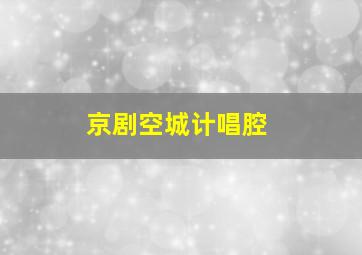 京剧空城计唱腔